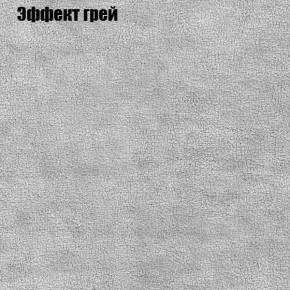 Эффект грей